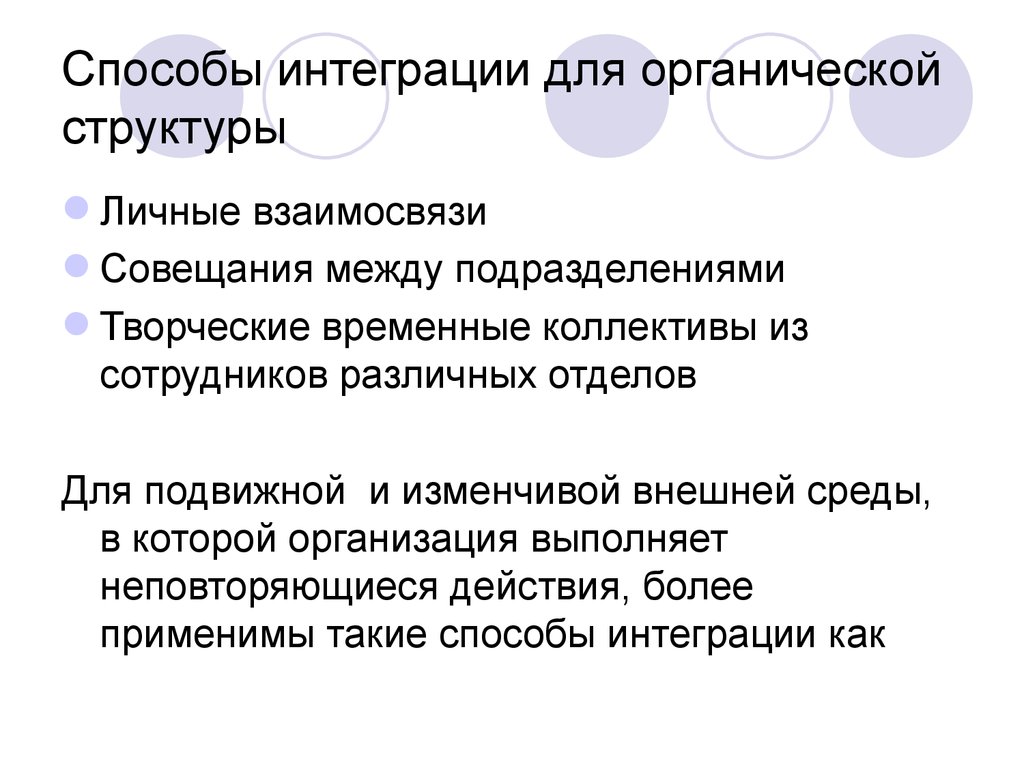 Способы интеграции для органической структуры

Личные взаимосвязи
Совещания между подразделениями
Творческие временные коллективы из сотрудников различных отделов

Для подвижной и изменчивой внешней среды, в которой организация выполняет неповторяющиеся действия, более применимы такие способы интеграции как